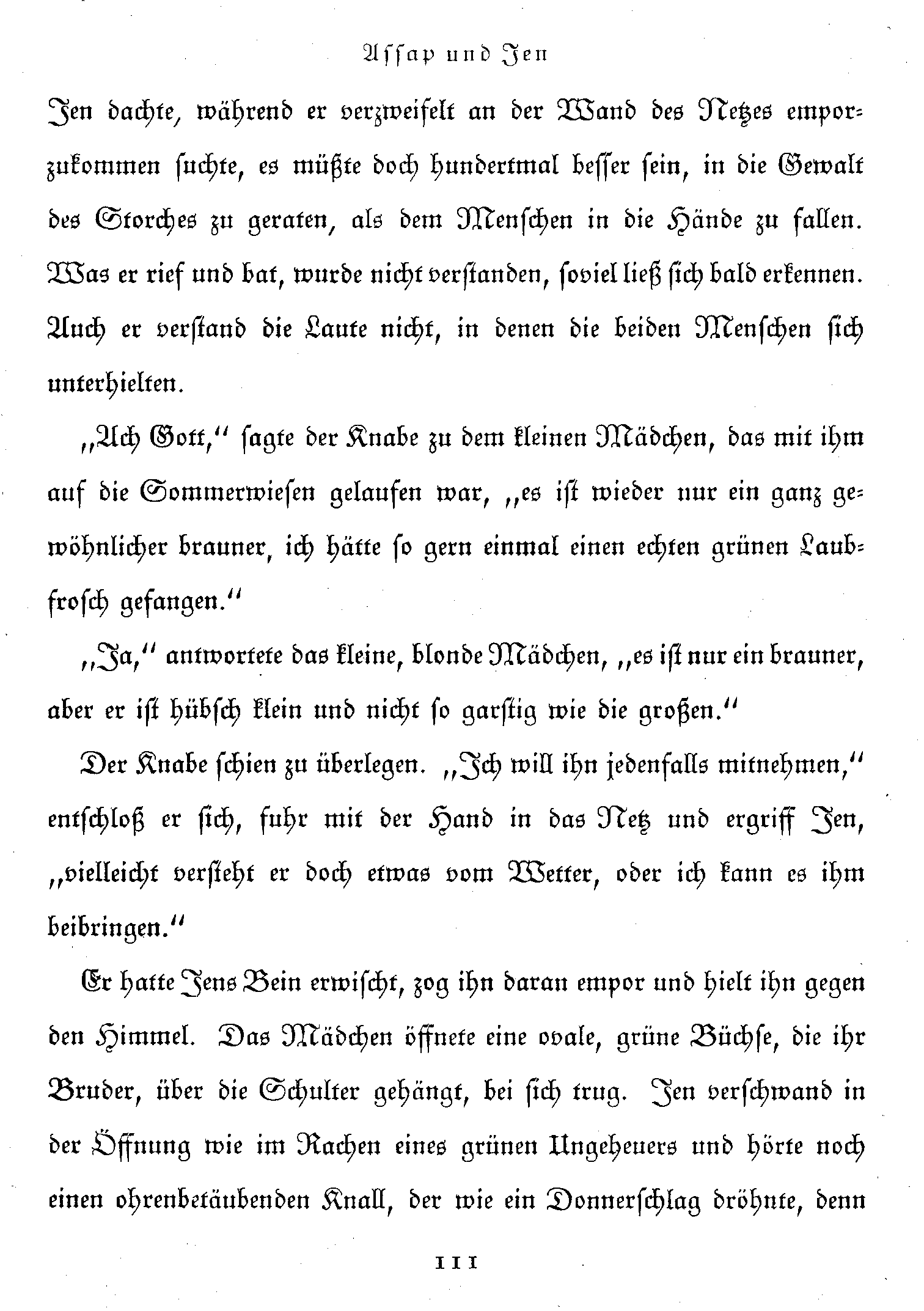 Assap und Jen

Jen dachte, während er verzweifelt an der Wand des Netzes emporzukommen suchte, es müßte doch hundertmal besser sein, in die Gewalt des Storches zu geraten, als dem Menschen in die Hände zu fallen. Was er rief und bat, wurde nicht verstanden, soviel ließ sich bald erkennen. Auch er verstand die Laute nicht, in denen die beiden Menschen sich unterhielten.

„Ach Gott,“ sagte der Knabe zu dem kleinen Mädchen, das mit ihm auf die Sommerwiesen gelaufen war, „es ist wieder nur ein ganz gewöhnlicher brauner, ich hätte so gern einmal einen echten grünen Laubfrosch gefangen.“

„Ja,“ antwortete das kleine, blonde Mädchen, „es ist nur ein brauner, aber er ist hübsch klein und nicht so garstig wie die großen.“

Der Knabe schien zu überlegen. „Ich will ihn jedenfalls mitnehmen,“ entschloß er sich, fuhr mit der Hand in das Netz und ergriff Jen, „vielleicht versteht er doch etwas vom Wetter, oder ich kann es ihm beibringen.“

Er hatte Jens Bein erwischt, zog ihn daran empor und hielt ihn gegen den Himmel. Das Mädchen öffnete eine ovale, grüne Büchse, die ihr Bruder, über die Schulter gehängt, bei sich trug. Jen verschwand in der Öffnung wie im Rachen eines grünen Ungeheuers und hörte noch einen ohrenbetäubenden Knall, der wie ein Donnerschlag dröhnte, denn

111